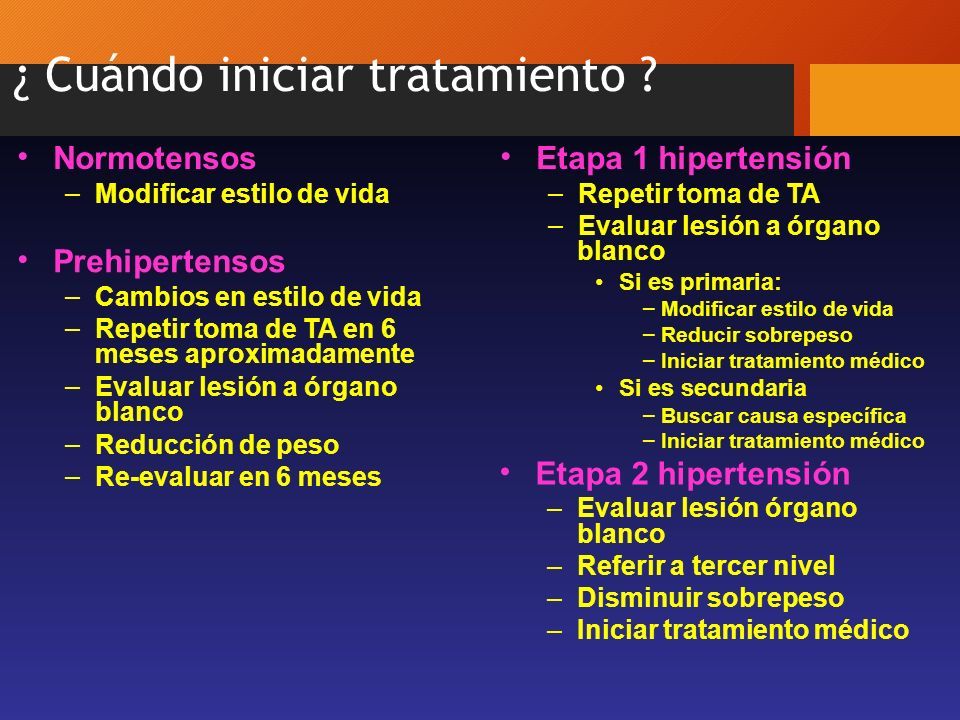 ¿ Cuándo iniciar tratamiento ?

• Normotensos
– Modificar estilo de vida

• Prehipertensos
– Cambios en estilo de vida
– Repetir toma de TA en 6 meses aproximadamente
– Evaluar lesión a órgano blanco
– Reducción de peso
– Re-evaluar en 6 meses

• Etapa 1 hipertensión
– Repetir toma de TA
– Evaluar lesión a órgano blanco
• Si es primaria:
– Modificar estilo de vida
– Reducir sobrepeso
– Iniciar tratamiento médico
• Si es secundaria
– Buscar causa específica
– Iniciar tratamiento médico

• Etapa 2 hipertensión
– Evaluar lesión órgano blanco
– Referir a tercer nivel
– Disminuir sobrepeso
– Iniciar tratamiento médico